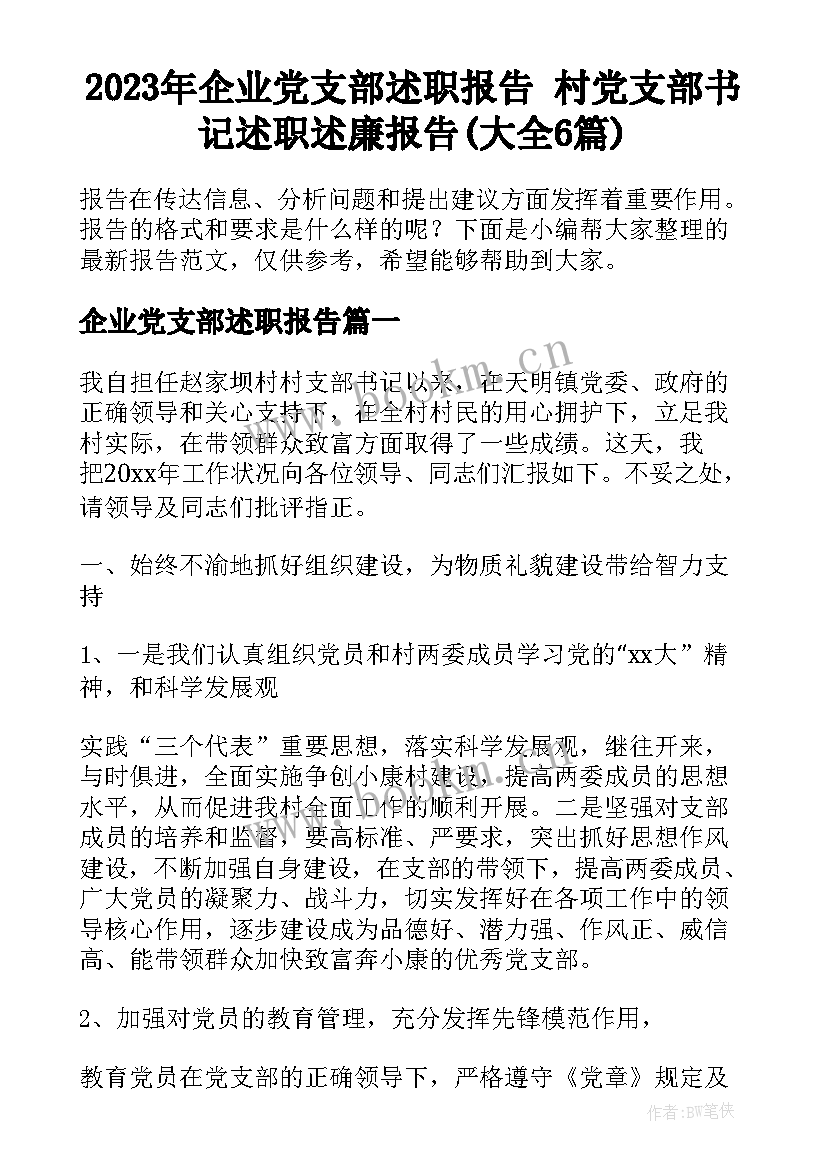 2023年企业党支部述职报告 村党支部书记述职述廉报告(大全6篇)

报告在传达信息、分析问题和提出建议方面发挥着重要作用。报告的格式和要求是什么样的呢？下面是小编帮大家整理的最新报告范文，仅供参考，希望能够帮助到大家。

企业党支部述职报告篇一

我自担任赵家坝村村支部书记以来，在天明镇党委、政府的正确领导和关心支持下，在全村村民的用心拥护下，立足我村实际，在带领群众致富方面取得了一些成绩。这天，我把20xx年工作状况向各位领导、同志们汇报如下。不妥之处，请领导及同志们批评指正。

一、始终不渝地抓好组织建设，为物质礼貌建设带给智力支持

1、一是我们认真组织党员和村两委成员学习党的“xx大”精神，和科学发展观

实践“三个代表”重要思想，落实科学发展观，继往开来，与时俱进，全面实施争创小康村建设，提高两委成员的思想水平，从而促进我村全面工作的顺利开展。二是坚强对支部成员的培养和监督，要高标准、严要求，突出抓好思想作风建设，不断加强自身建设，在支部的带领下，提高两委成员、广大党员的凝聚力、战斗力，切实发挥好在各项工作中的领导核心作用，逐步建设成为品德好、潜力强、作风正、威信高、能带领群众加快致富奔小康的优秀党支部。

2、加强对党员的教育管理，充分发挥先锋模范作用，

教育党员在党支部的正确领导下，严格遵守《党章》规定及

www.bookm.cn

作者:BW笔侠